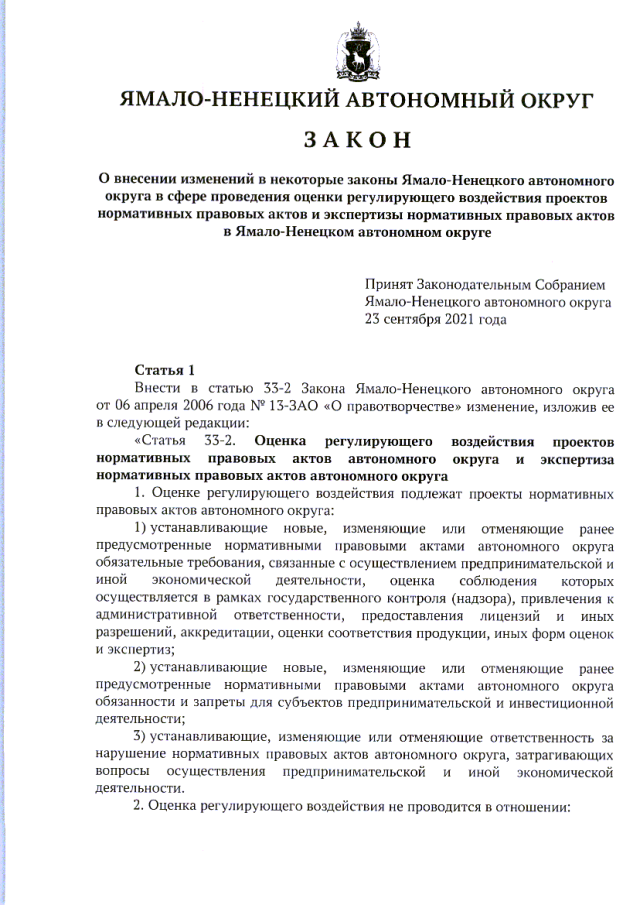 ЯМАЛО-НЕНЕЦКИЙ АВТОНОМНЫЙ ОКРУГ

ЗАКОН

О внесении изменений в некоторые законы Ямало-Ненецкого автономного округа в сфере проведения оценки регулирующего воздействия проектов нормативных правовых актов и экспертизы нормативных правовых актов в Ямало-Ненецком автономном округе

Принят Законодательным Собранием Ямало-Ненецкого автономного округа 23 сентября 2021 года

Статья 1

Внести в статью 33-2 Закона Ямало-Ненецкого автономного округа от 06 апреля 2006 года № 13-ЗАО «О правотворчестве» изменение, изложив ее в следующей редакции:

«Статья 33-2. Оценка регулирующего воздействия проектов нормативных правовых актов автономного округа и экспертиза нормативных правовых актов автономного округа

1. Оценке регулирующего воздействия подлежат проекты нормативных правовых актов автономного округа:

1) устанавливающие новые, изменяющие или отменяющие ранее предусмотренные нормативными правовыми актами автономного округа обязательные требования, связанные с осуществлением предпринимательской и иной экономической деятельности, оценка соблюдения которых осуществляется в рамках государственного контроля (надзора), привлечения к административной ответственности, предоставления лицензий и иных разрешений, аккредитации, оценки соответствия продукции, иных форм оценок и экспертиз;

2) устанавливающие новые, изменяющие или отменяющие ранее предусмотренные нормативными правовыми актами автономного округа обязанности и запреты для субъектов предпринимательской и инвестиционной деятельности;

3) устанавливающие, изменяющие или отменяющие ответственность за нарушение нормативных правовых актов автономного округа, затрагивающих вопросы осуществления предпринимательской и иной экономической деятельности.

2. Оценка регулирующего воздействия не проводится в отношении: